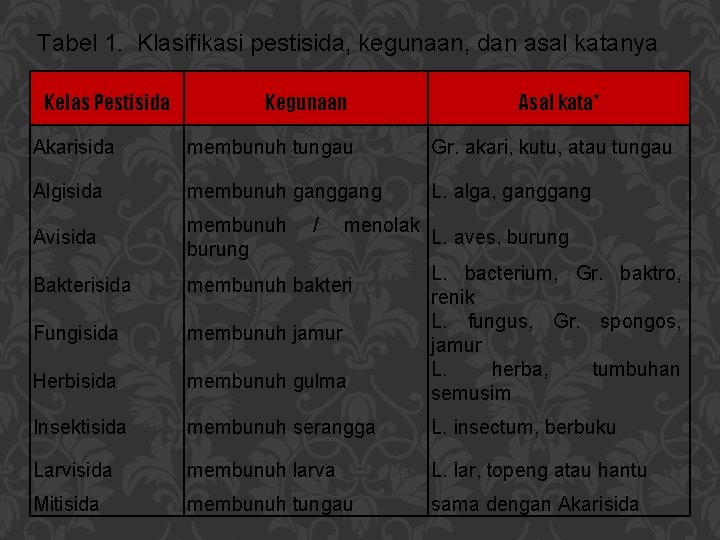 Tabel 1. Klasifikasi pestisida, kegunaan, dan asal katanya

| Kelas Pestisida | Kegunaan | Asal kata* |
|---|---|---|
| Akarisida | membunuh tungau | Gr. akari, kutu, atau tungau |
| Algisida | membunuh ganggang | L. alga, ganggang |
| Avisida | membunuh / menolak burung | L. aves, burung |
| Bakterisida | membunuh bakteri | L. bacterium, Gr. baktro, renik |
| Fungisida | membunuh jamur | L. fungus, Gr. spongos, jamur |
| Herbisida | membunuh gulma | L. herba, tumbuhan semusim |
| Insektisida | membunuh serangga | L. insectum, berbuku |
| Larvisida | membunuh larva | L. lar, topeng atau hantu |
| Mitisida | membunuh tungau | sama dengan Akarisida |